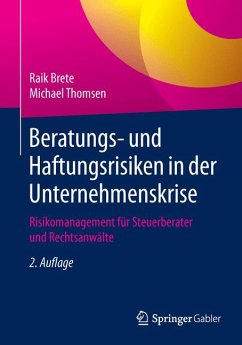 Raik Brete
Michael Thomsen

Beratungs- und Haftungsrisiken in der Unternehmenskrise

Risikomanagement für Steuerberater und Rechtsanwälte

2. Auflage

Springer Gabler